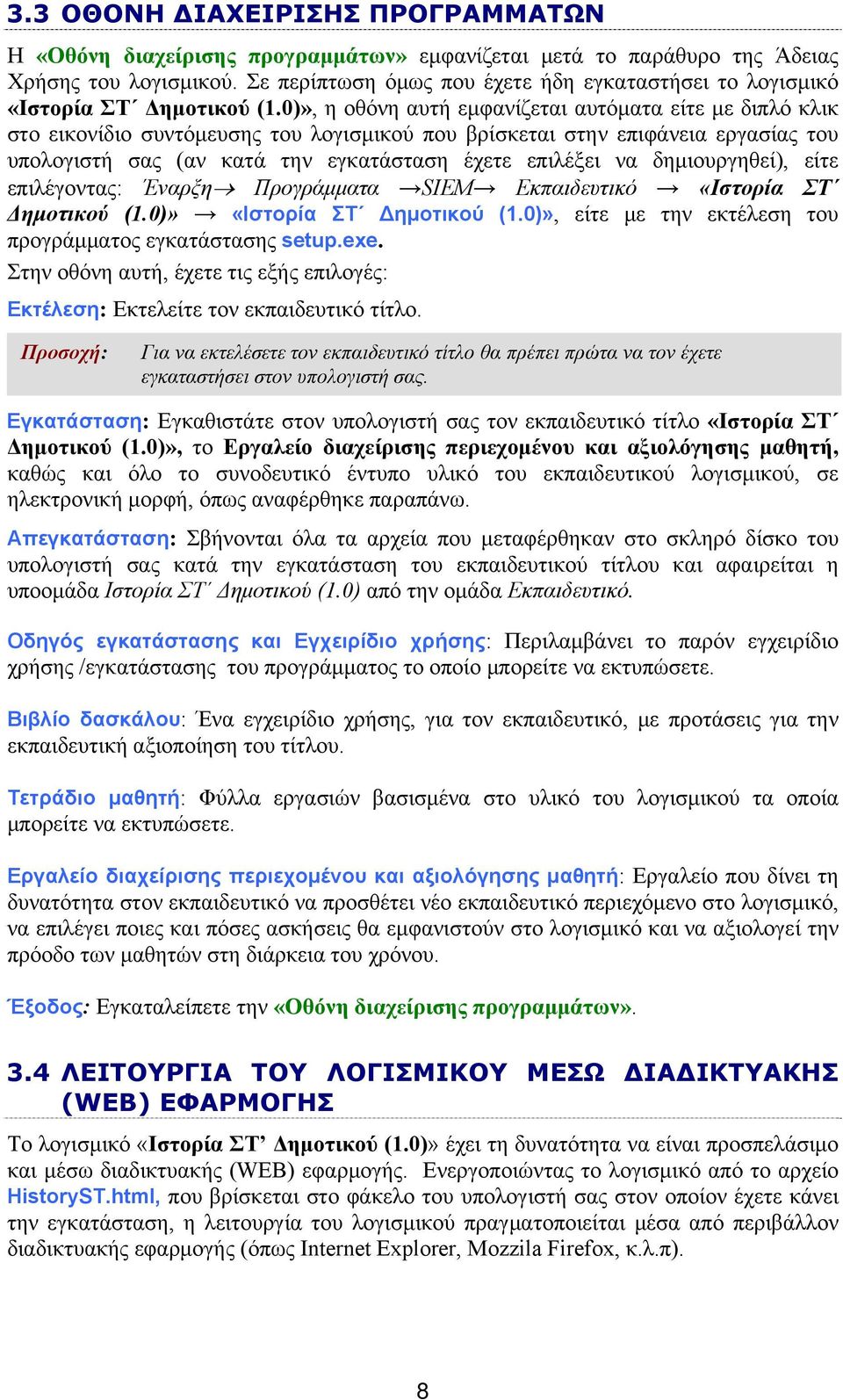 3.3 ΟΘΟΝΗ ΔΙΑΧΕΙΡΙΣΗΣ ΠΡΟΓΡΑΜΜΑΤΩΝ

Η «Οθόνη διαχείρισης προγραμμάτων» εμφανίζεται μετά το παράθυρο της Άδειας Χρήσης του λογισμικού. Σε περίπτωση όμως που έχετε ήδη εγκαταστήσει το λογισμικό «Ιστορία ΣΤ΄ Δημοτικού (1.0)», η οθόνη αυτή εμφανίζεται αυτόματα είτε με διπλό κλικ στο εικονίδιο συντόμευσης του λογισμικού που βρίσκεται στην επιφάνεια εργασίας του υπολογιστή σας (αν κατά την εγκατάσταση έχετε επιλέξει να δημιουργηθεί), είτε επιλέγοντας: Έναρξη→ Προγράμματα →SIEM→ Εκπαιδευτικό → «Ιστορία ΣΤ΄ Δημοτικού (1.0)» → «Ιστορία ΣΤ΄ Δημοτικού (1.0)», είτε με την εκτέλεση του προγράμματος εγκατάστασης setup.exe.

Στην οθόνη αυτή, έχετε τις εξής επιλογές:

Εκτέλεση: Εκτελείτε τον εκπαιδευτικό τίτλο.

Προσοχή: Για να εκτελέσετε τον εκπαιδευτικό τίτλο θα πρέπει πρώτα να τον έχετε εγκαταστήσει στον υπολογιστή σας.

Εγκατάσταση: Εγκαθιστάτε στον υπολογιστή σας τον εκπαιδευτικό τίτλο «Ιστορία ΣΤ΄ Δημοτικού (1.0)», το Εργαλείο διαχείρισης περιεχομένου και αξιολόγησης μαθητή, καθώς και όλο το συνοδευτικό έντυπο υλικό του εκπαιδευτικού λογισμικού, σε ηλεκτρονική μορφή, όπως αναφέρθηκε παραπάνω.

Απεγκατάσταση: Σβήνονται όλα τα αρχεία που μεταφέρθηκαν στο σκληρό δίσκο του υπολογιστή σας κατά την εγκατάσταση του εκπαιδευτικού τίτλου και αφαιρείται η υποομάδα Ιστορία ΣΤ΄ Δημοτικού (1.0) από την ομάδα Εκπαιδευτικό.

Οδηγός εγκατάστασης και Εγχειρίδιο χρήσης: Περιλαμβάνει το παρόν εγχειρίδιο χρήσης /εγκατάστασης του προγράμματος το οποίο μπορείτε να εκτυπώσετε.

Βιβλίο δασκάλου: Ένα εγχειρίδιο χρήσης, για τον εκπαιδευτικό, με προτάσεις για την εκπαιδευτική αξιοποίηση του τίτλου.

Τετράδιο μαθητή: Φύλλα εργασιών βασισμένα στο υλικό του λογισμικού τα οποία μπορείτε να εκτυπώσετε.

Εργαλείο διαχείρισης περιεχομένου και αξιολόγησης μαθητή: Εργαλείο που δίνει τη δυνατότητα στον εκπαιδευτικό να προσθέτει νέο εκπαιδευτικό περιεχόμενο στο λογισμικό, να επιλέγει ποιες και πόσες ασκήσεις θα εμφανιστούν στο λογισμικό και να αξιολογεί την πρόοδο των μαθητών στη διάρκεια του χρόνου.

Έξοδος: Εγκαταλείπετε την «Οθόνη διαχείρισης προγραμμάτων».

3.4 ΛΕΙΤΟΥΡΓΙΑ ΤΟΥ ΛΟΓΙΣΜΙΚΟΥ ΜΕΣΩ ΔΙΑΔΙΚΤΥΑΚΗΣ (WEB) ΕΦΑΡΜΟΓΗΣ

Το λογισμικό «Ιστορία ΣΤ’ Δημοτικού (1.0)» έχει τη δυνατότητα να είναι προσπελάσιμο και μέσω διαδικτυακής (WEB) εφαρμογής. Ενεργοποιώντας το λογισμικό από το αρχείο HistoryST.html, που βρίσκεται στο φάκελο του υπολογιστή σας στον οποίον έχετε κάνει την εγκατάσταση, η λειτουργία του λογισμικού πραγματοποιείται μέσα από περιβάλλον διαδικτυακής εφαρμογής (όπως Internet Explorer, Mozzila Firefox, κ.λ.π).

8